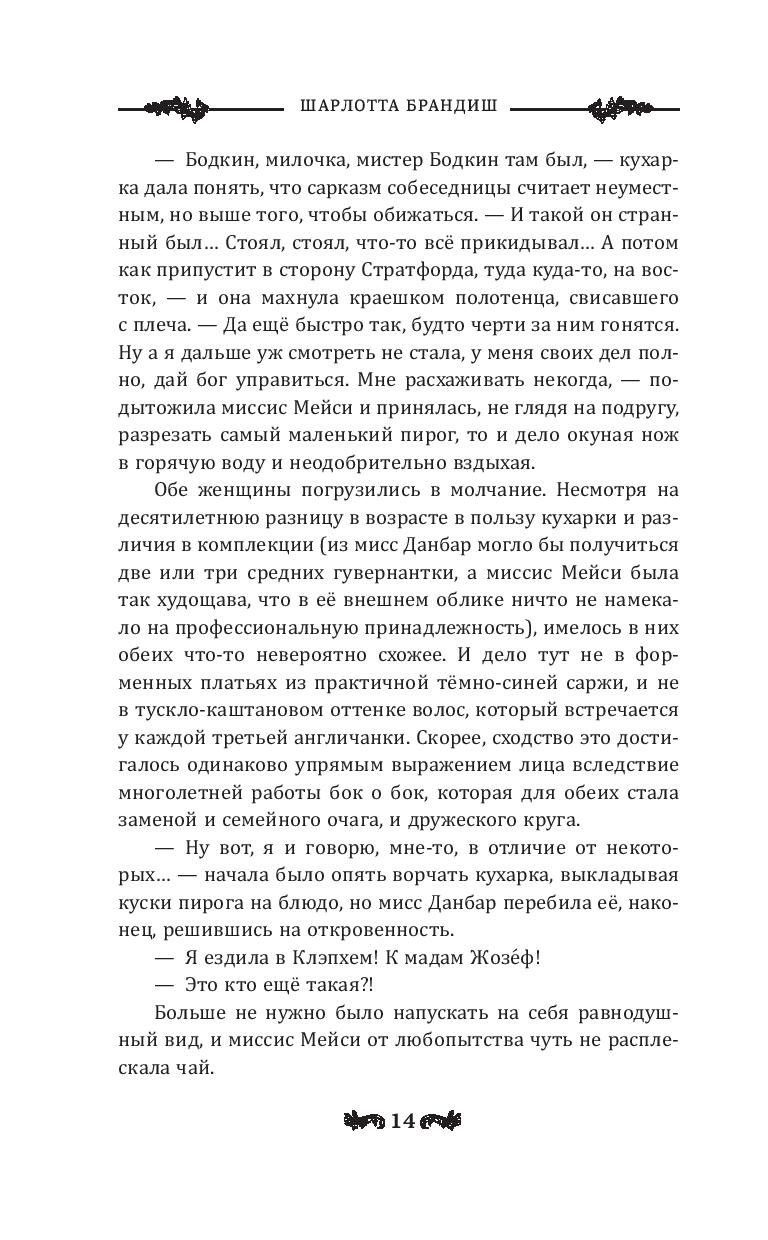 ШАРЛОТТА БРАНДИШ

— Бодкин, милочка, мистер Бодкин там был, — кухарка дала понять, что сарказм собеседницы считает неуместным, но выше того, чтобы обижаться. — И такой он странный был… Стоял, стоял, что-то всё прикидывал… А потом как припустит в сторону Стратфорда, туда куда-то, на восток, — и она махнула краешком полотенца, свисавшего с плеча. — Да ещё быстро так, будто черти за ним гонятся. Ну а я дальше уж смотреть не стала, у меня своих дел полно, дай бог управиться. Мне расхаживать некогда, — подытожила миссис Мейси и принялась, не глядя на подругу, разрезать самый маленький пирог, то и дело окуная нож в горячую воду и неодобрительно вздыхая.

Обе женщины погрузились в молчание. Несмотря на десятилетнюю разницу в возрасте в пользу кухарки и различия в комплекции (из мисс Данбар могло бы получиться две или три средних гувернантки, а миссис Мейси была так худощава, что в её внешнем облике ничто не намекало на профессиональную принадлежность), имелось в них обеих что-то невероятно схожее. И дело тут не в форменных платьях из практичной тёмно-синей саржи, и не в тускло-каштановом оттенке волос, который встречается у каждой третьей англичанки. Скорее, сходство это достигалось одинаково упрямым выражением лица вследствие многолетней работы бок о бок, которая для обеих стала заменой и семейного очага, и дружеского круга.

— Ну вот, я и говорю, мне-то, в отличие от некоторых… — начала было опять ворчать кухарка, выкладывая куски пирога на блюдо, но мисс Данбар перебила её, наконец, решившись на откровенность.

— Я ездила в Клэпхем! К мадам Жозе́ф!

— Это кто ещё такая?!

Больше не нужно было напускать на себя равнодушный вид, и миссис Мейси от любопытства чуть не расплескала чай.

14